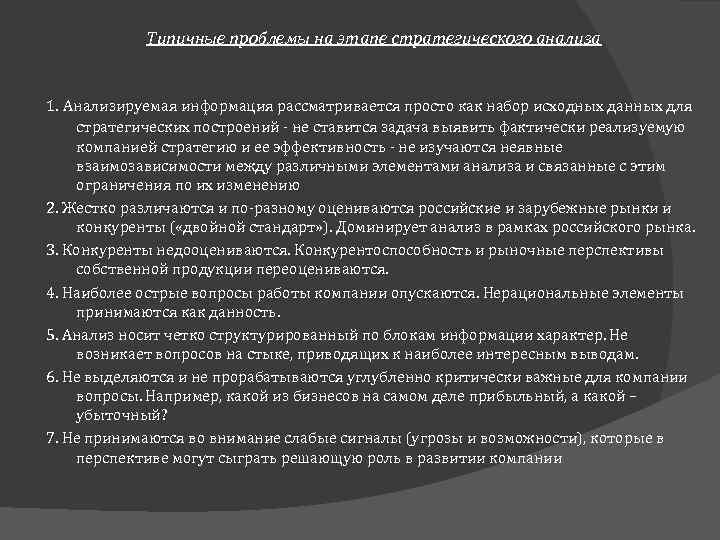 Типичные проблемы на этапе стратегического анализа

1. Анализируемая информация рассматривается просто как набор исходных данных для стратегических построений - не ставится задача выявить фактически реализуемую компанией стратегию и ее эффективность - не изучаются неявные взаимозависимости между различными элементами анализа и связанные с этим ограничения по их изменению

2. Жестко различаются и по-разному оцениваются российские и зарубежные рынки и конкуренты («двойной стандарт»). Доминирует анализ в рамках российского рынка.

3. Конкуренты недооцениваются. Конкурентоспособность и рыночные перспективы собственной продукции переоцениваются.

4. Наиболее острые вопросы работы компании опускаются. Нерациональные элементы принимаются как данность.

5. Анализ носит четко структурированный по блокам информации характер. Не возникает вопросов на стыке, приводящих к наиболее интересным выводам.

6. Не выделяются и не прорабатываются углубленно критически важные для компании вопросы. Например, какой из бизнесов на самом деле прибыльный, а какой – убыточный?

7. Не принимаются во внимание слабые сигналы (угрозы и возможности), которые в перспективе могут сыграть решающую роль в развитии компании